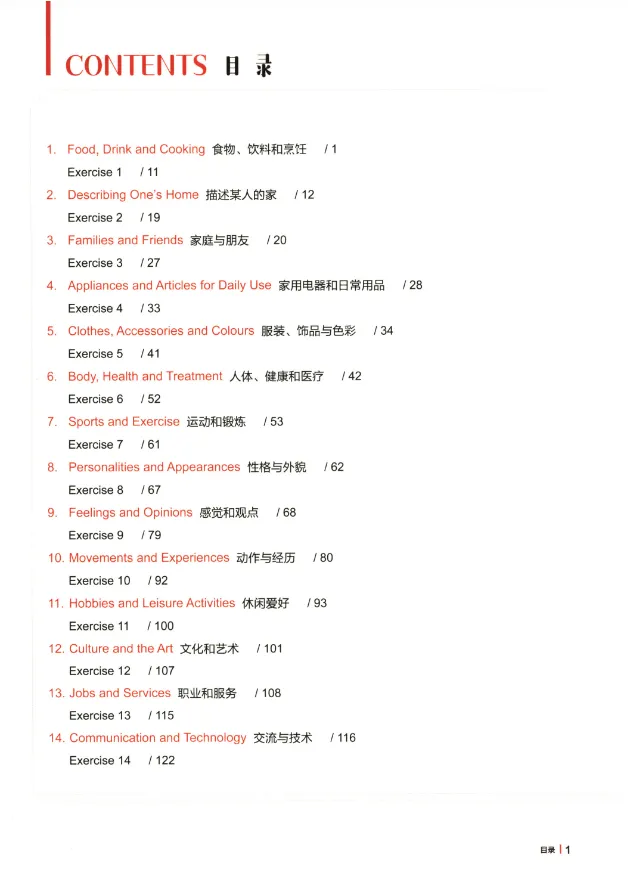 CONTENTS 目录

1. Food, Drink and Cooking 食物、饮料和烹饪 / 1
Exercise 1 / 11
2. Describing One's Home 描述某人的家 / 12
Exercise 2 / 19
3. Families and Friends 家庭与朋友 / 20
Exercise 3 / 27
4. Appliances and Articles for Daily Use 家用电器和日常用品 / 28
Exercise 4 / 33
5. Clothes, Accessories and Colours 服装、饰品与色彩 / 34
Exercise 5 / 41
6. Body, Health and Treatment 人体、健康和医疗 / 42
Exercise 6 / 52
7. Sports and Exercise 运动和锻炼 / 53
Exercise 7 / 61
8. Personalities and Appearances 性格与外貌 / 62
Exercise 8 / 67
9. Feelings and Opinions 感觉和观点 / 68
Exercise 9 / 79
10. Movements and Experiences 动作与经历 / 80
Exercise 10 / 92
11. Hobbies and Leisure Activities 休闲爱好 / 93
Exercise 11 / 100
12. Culture and the Art 文化和艺术 / 101
Exercise 12 / 107
13. Jobs and Services 职业和服务 / 108
Exercise 13 / 115
14. Communication and Technology 交流与技术 / 116
Exercise 14 / 122

目录 | 1